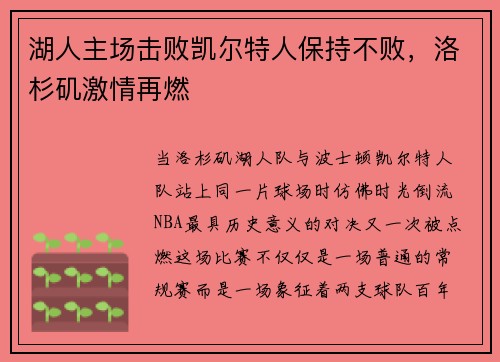 湖人主场击败凯尔特人保持不败，洛杉矶激情再燃

当洛杉矶湖人队与波士顿凯尔特人队站上同一片球场时仿佛时光倒流NBA最具历史意义的对决又一次被点燃这场比赛不仅仅是一场普通的常规赛而是一场象征着两支球队百年